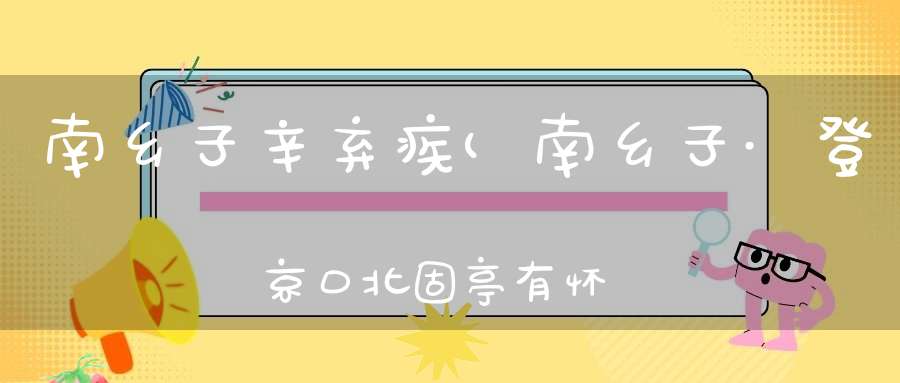 南乡子辛弃疾(南乡子·登

京口北固亭有怀